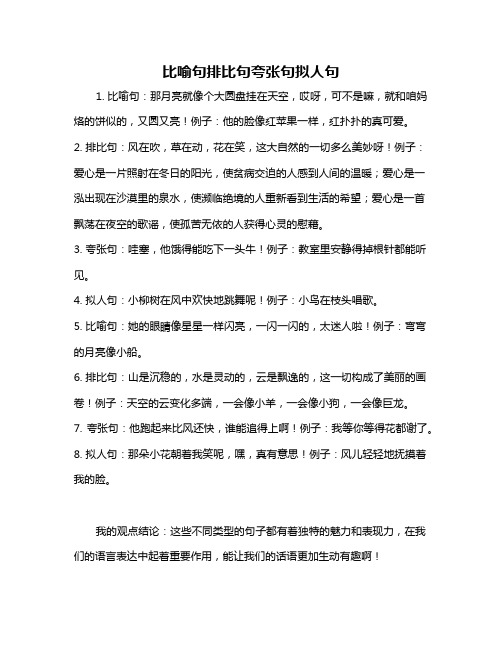 比喻句排比句夸张句拟人句

1. 比喻句：那月亮就像个大圆盘挂在天空，哎呀，可不是嘛，就和咱妈烙的饼似的，又圆又亮！例子：他的脸像红苹果一样，红扑扑的真可爱。

2. 排比句：风在吹，草在动，花在笑，这大自然的一切多么美妙呀！例子：爱心是一片照射在冬日的阳光，使贫病交迫的人感到人间的温暖；爱心是一泓出现在沙漠里的泉水，使濒临绝境的人重新看到生活的希望；爱心是一首飘荡在夜空的歌谣，使孤苦无依的人获得心灵的慰藉。

3. 夸张句：哇塞，他饿得能吃下一头牛！例子：教室里安静得掉根针都能听见。

4. 拟人句：小柳树在风中欢快地跳舞呢！例子：小鸟在枝头唱歌。

5. 比喻句：她的眼睛像星星一样闪亮，一闪一闪的，太迷人啦！例子：弯弯的月亮像小船。

6. 排比句：山是沉稳的，水是灵动的，云是飘逸的，这一切构成了美丽的画卷！例子：天空的云变化多端，一会像小羊，一会像小狗，一会像巨龙。

7. 夸张句：他跑起来比风还快，谁能追得上啊！例子：我等你等得花都谢了。

8. 拟人句：那朵小花朝着我笑呢，嘿，真有意思！例子：风儿轻轻地抚摸着我的脸。

我的观点结论：这些不同类型的句子都有着独特的魅力和表现力，在我们的语言表达中起着重要作用，能让我们的话语更加生动有趣啊！